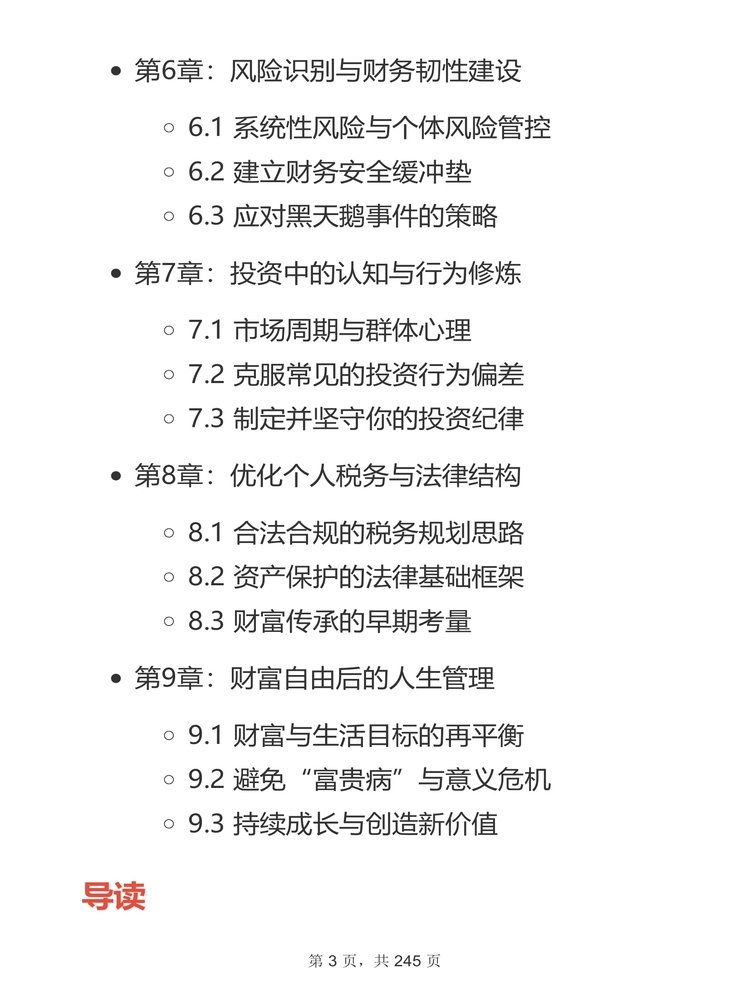 - 第6章：风险识别与财务韧性建设
  - 6.1 系统性风险与个体风险管控
  - 6.2 建立财务安全缓冲垫
  - 6.3 应对黑天鹅事件的策略
- 第7章：投资中的认知与行为修炼
  - 7.1 市场周期与群体心理
  - 7.2 克服常见的投资行为偏差
  - 7.3 制定并坚守你的投资纪律
- 第8章：优化个人税务与法律结构
  - 8.1 合法合规的税务规划思路
  - 8.2 资产保护的法律基础框架
  - 8.3 财富传承的早期考量
- 第9章：财富自由后的人生管理
  - 9.1 财富与生活目标的再平衡
  - 9.2 避免“富贵病”与意义危机
  - 9.3 持续成长与创造新价值

导读

第 3 页，共 245 页